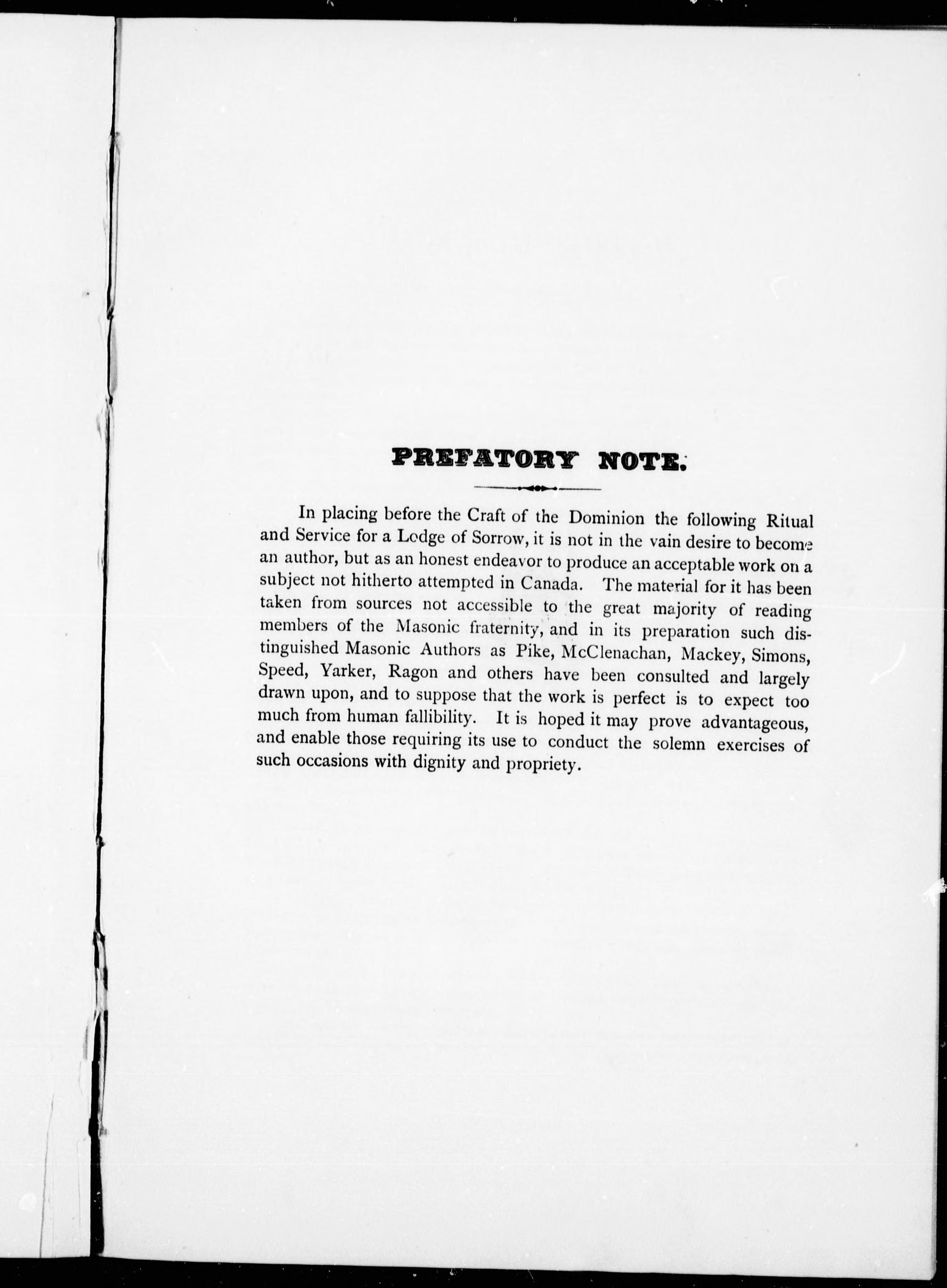 PREFATORY NOTE.

In placing before the Craft of the Dominion the following Ritual and Service for a Lodge of Sorrow, it is not in the vain desire to become an author, but as an honest endeavor to produce an acceptable work on a subject not hitherto attempted in Canada. The material for it has been taken from sources not accessible to the great majority of reading members of the Masonic fraternity, and in its preparation such distinguished Masonic Authors as Pike, McClenachan, Mackey, Simons, Speed, Yarker, Ragon and others have been consulted and largely drawn upon, and to suppose that the work is perfect is to expect too much from human fallibility. It is hoped it may prove advantageous, and enable those requiring its use to conduct the solemn exercises of such occasions with dignity and propriety.